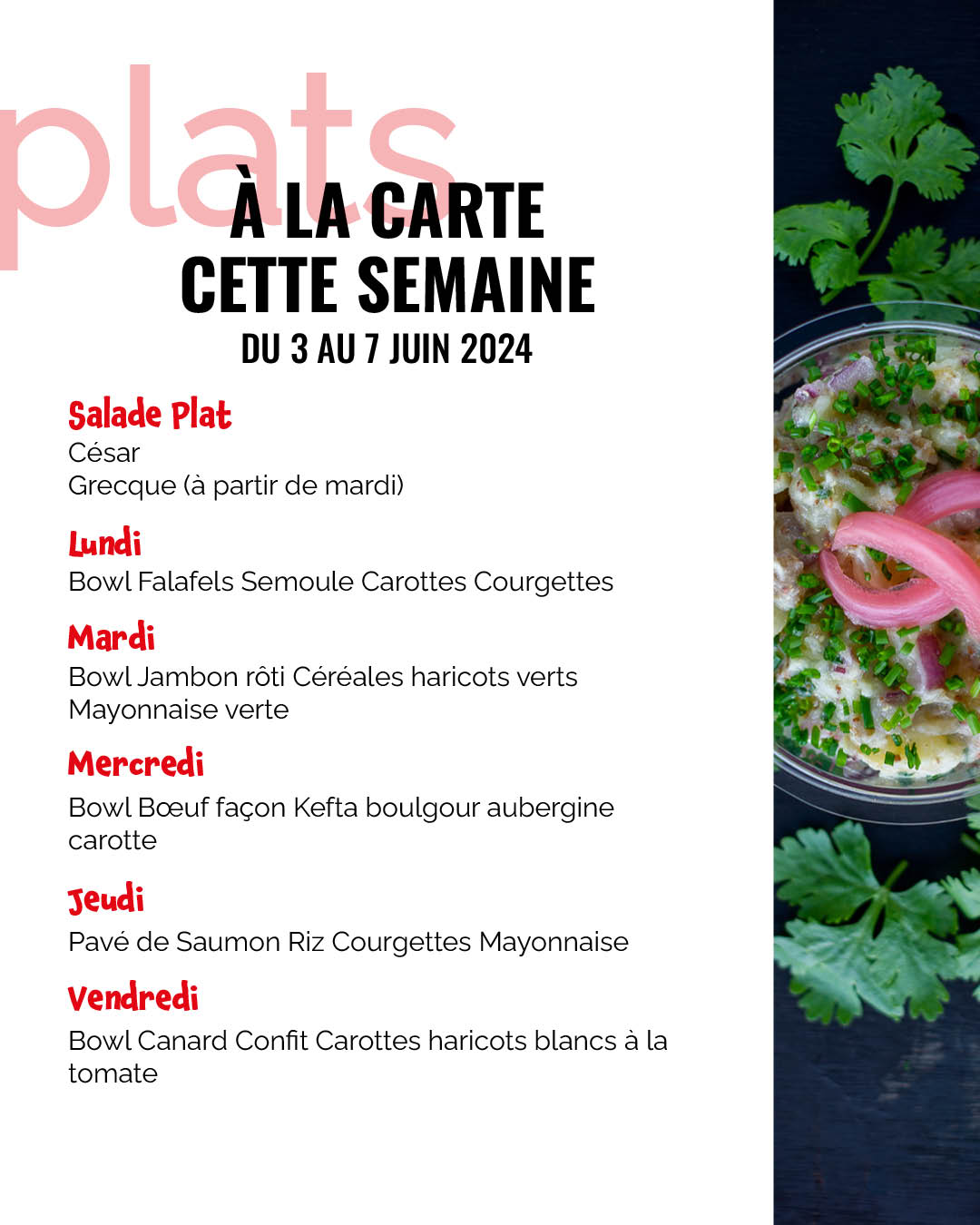 plats
À LA CARTE
CETTE SEMAINE
DU 3 AU 7 JUIN 2024

Salade Plat
César
Grecque (à partir de mardi)

Lundi
Bowl Falafels Semoule Carottes Courgettes

Mardi
Bowl Jambon rôti Céréales haricots verts Mayonnaise verte

Mercredi
Bowl Bœuf façon Kefta boulgour aubergine carotte

Jeudi
Pavé de Saumon Riz Courgettes Mayonnaise

Vendredi
Bowl Canard Confit Carottes haricots blancs à la tomate